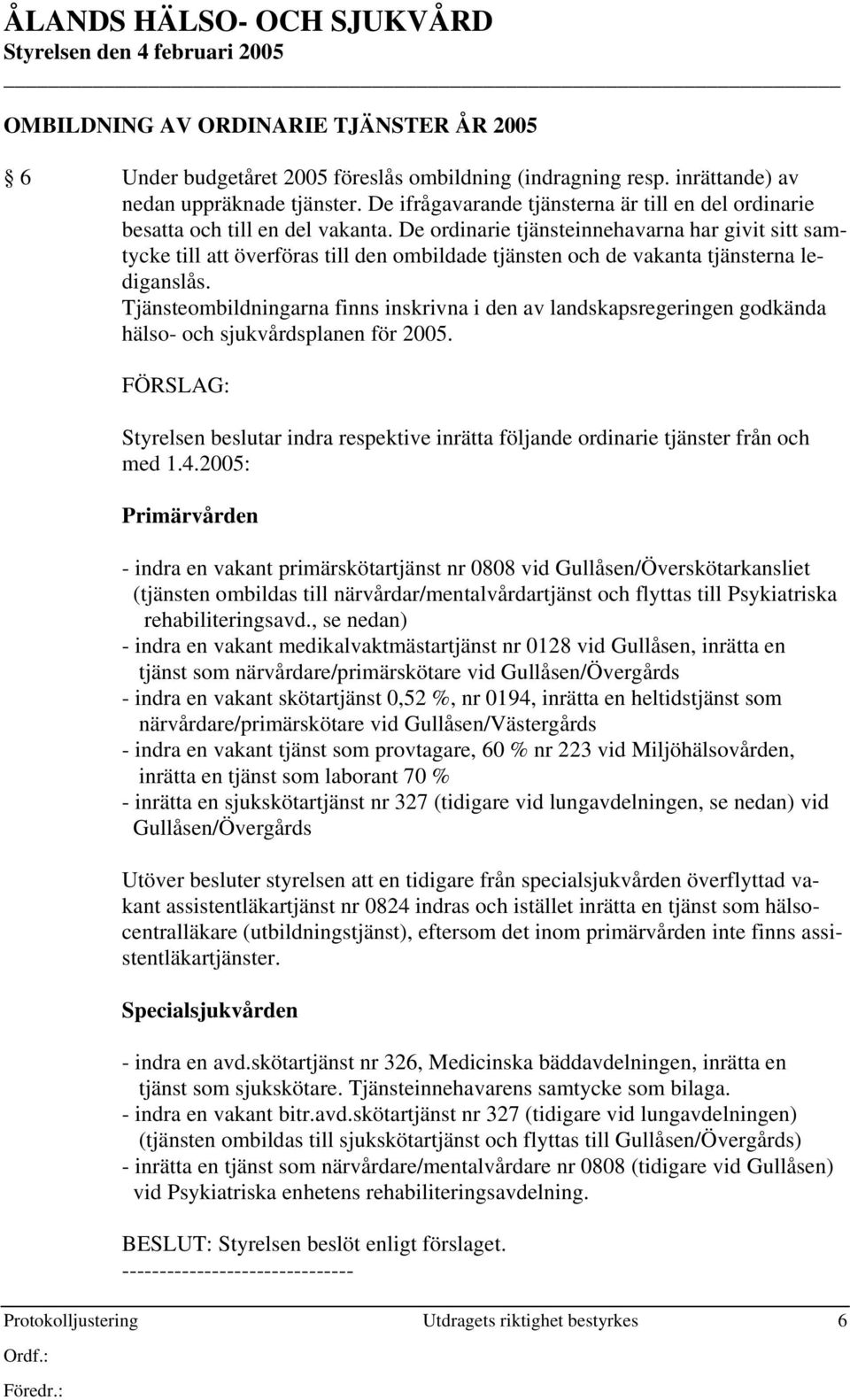 ÅLANDS HÄLSO- OCH SJUKVÅRD
Styrelsen den 4 februari 2005

OMBILDNING AV ORDINARIE TJÄNSTER ÅR 2005

6 Under budgetåret 2005 föreslås ombildning (indragning resp. inrättande) av nedan uppräknade tjänster. De ifrågavarande tjänsterna är till en del ordinarie besatta och till en del vakanta. De ordinarie tjänsteinnehavarna har givit sitt samtycke till att överföras till den ombildade tjänsten och de vakanta tjänsterna lediganslås.
Tjänsteombildningarna finns inskrivna i den av landskapsregeringen godkända hälso- och sjukvårdsplanen för 2005.

FÖRSLAG:

Styrelsen beslutar indra respektive inrätta följande ordinarie tjänster från och med 1.4.2005:

Primärvården

- indra en vakant primärskötartjänst nr 0808 vid Gullåsen/Överskötarkansliet (tjänsten ombildas till närvårdar/mentalvårdartjänst och flyttas till Psykiatriska rehabiliteringsavd., se nedan)
- indra en vakant medikalvaktmästartjänst nr 0128 vid Gullåsen, inrätta en tjänst som närvårdare/primärskötare vid Gullåsen/Övergårds
- indra en vakant skötartjänst 0,52 %, nr 0194, inrätta en heltidstjänst som närvårdare/primärskötare vid Gullåsen/Västergårds
- indra en vakant tjänst som provtagare, 60 % nr 223 vid Miljöhälsovården, inrätta en tjänst som laborant 70 %
- inrätta en sjukskötartjänst nr 327 (tidigare vid lungavdelningen, se nedan) vid Gullåsen/Övergårds

Utöver besluter styrelsen att en tidigare från specialsjukvården överflyttad vakant assistentläkartjänst nr 0824 indras och istället inrätta en tjänst som hälsocentralläkare (utbildningstjänst), eftersom det inom primärvården inte finns assistentläkartjänster.

Specialsjukvården

- indra en avd.skötartjänst nr 326, Medicinska bäddavdelningen, inrätta en tjänst som sjukskötare. Tjänsteinnehavarens samtycke som bilaga.
- indra en vakant bitr.avd.skötartjänst nr 327 (tidigare vid lungavdelningen) (tjänsten ombildas till sjukskötartjänst och flyttas till Gullåsen/Övergårds)
- inrätta en tjänst som närvårdare/mentalvårdare nr 0808 (tidigare vid Gullåsen) vid Psykiatriska enhetens rehabiliteringsavdelning.

BESLUT: Styrelsen beslöt enligt förslaget.
-------------------------------

Protokolljustering Utdragets riktighet bestyrkes 6
Ordf.:
Föredr.: